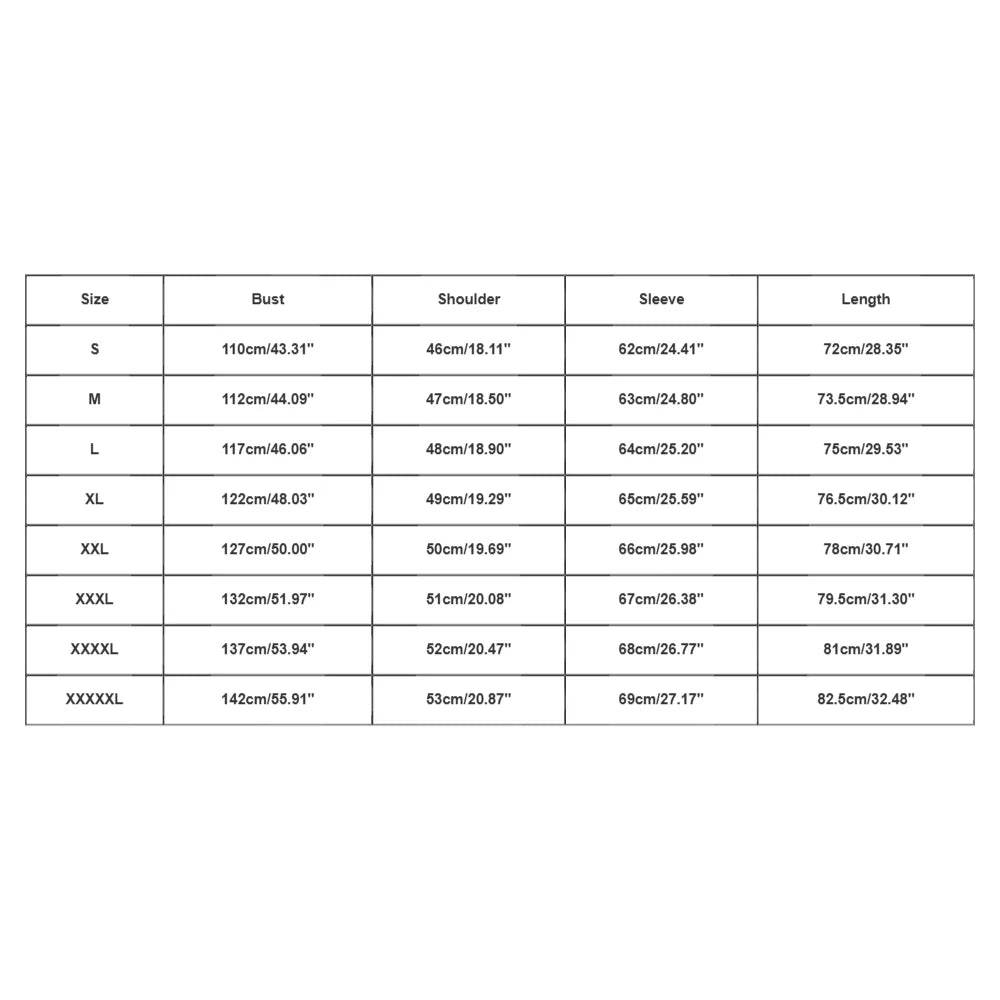 | Size | Bust | Shoulder | Sleeve | Length |
|---|---|---|---|---|
| S | 110cm/43.31'' | 46cm/18.11'' | 62cm/24.41'' | 72cm/28.35'' |
| M | 112cm/44.09'' | 47cm/18.50'' | 63cm/24.80'' | 73.5cm/28.94'' |
| L | 117cm/46.06'' | 48cm/18.90'' | 64cm/25.20'' | 75cm/29.53'' |
| XL | 122cm/48.03'' | 49cm/19.29'' | 65cm/25.59'' | 76.5cm/30.12'' |
| XXL | 127cm/50.00'' | 50cm/19.69'' | 66cm/25.98'' | 78cm/30.71'' |
| XXXL | 132cm/51.97'' | 51cm/20.08'' | 67cm/26.38'' | 79.5cm/31.30'' |
| XXXXL | 137cm/53.94'' | 52cm/20.47'' | 68cm/26.77'' | 81cm/31.89'' |
| XXXXXL | 142cm/55.91'' | 53cm/20.87'' | 69cm/27.17'' | 82.5cm/32.48'' |